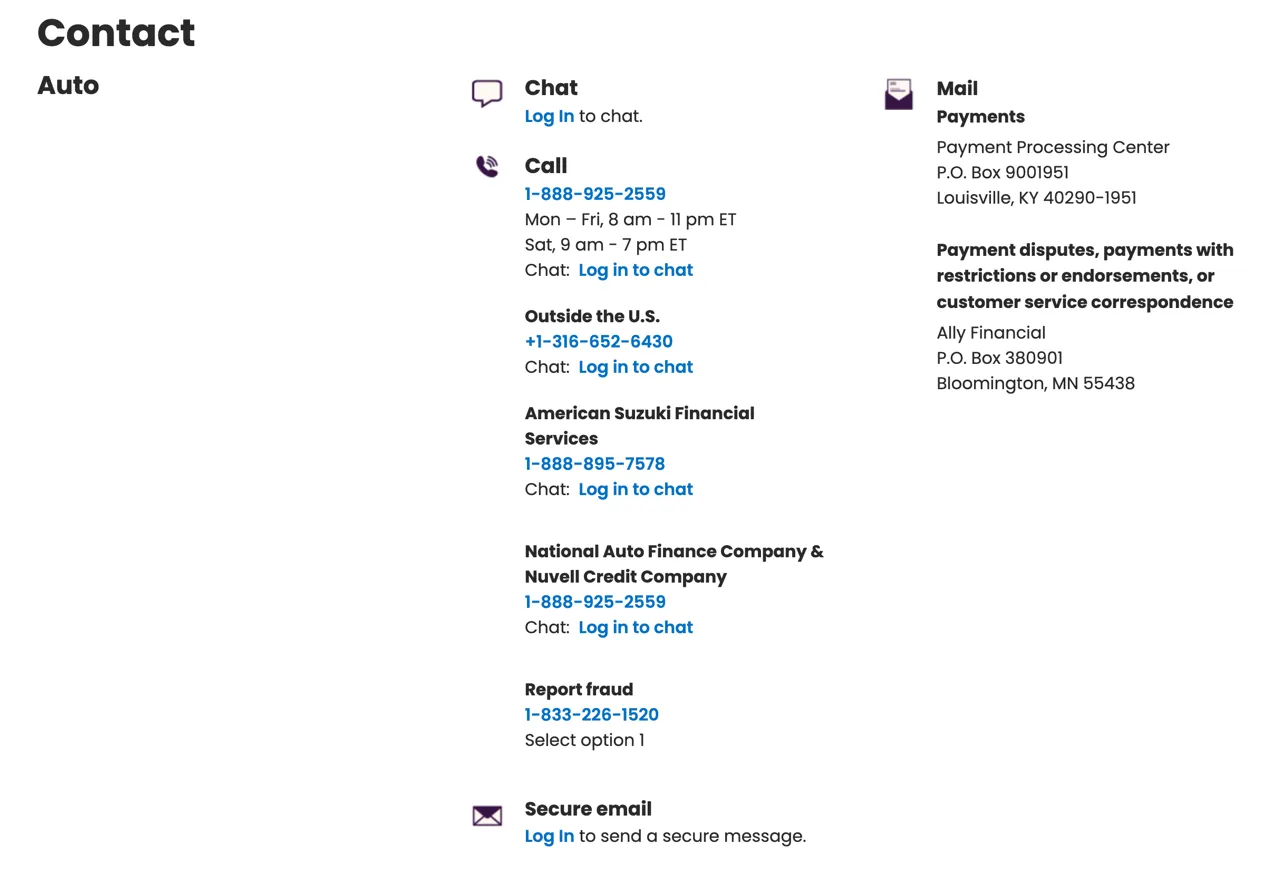 Contact

Auto

Chat
Log In to chat.

Call
1-888-925-2559
Mon – Fri, 8 am - 11 pm ET
Sat, 9 am - 7 pm ET
Chat: Log in to chat

Outside the U.S.
+1-316-652-6430
Chat: Log in to chat

American Suzuki Financial Services
1-888-895-7578
Chat: Log in to chat

National Auto Finance Company & Nuvell Credit Company
1-888-925-2559
Chat: Log in to chat

Report fraud
1-833-226-1520
Select option 1

Secure email
Log In to send a secure message.

Mail
Payments
Payment Processing Center
P.O. Box 9001951
Louisville, KY 40290-1951

Payment disputes, payments with restrictions or endorsements, or customer service correspondence
Ally Financial
P.O. Box 380901
Bloomington, MN 55438